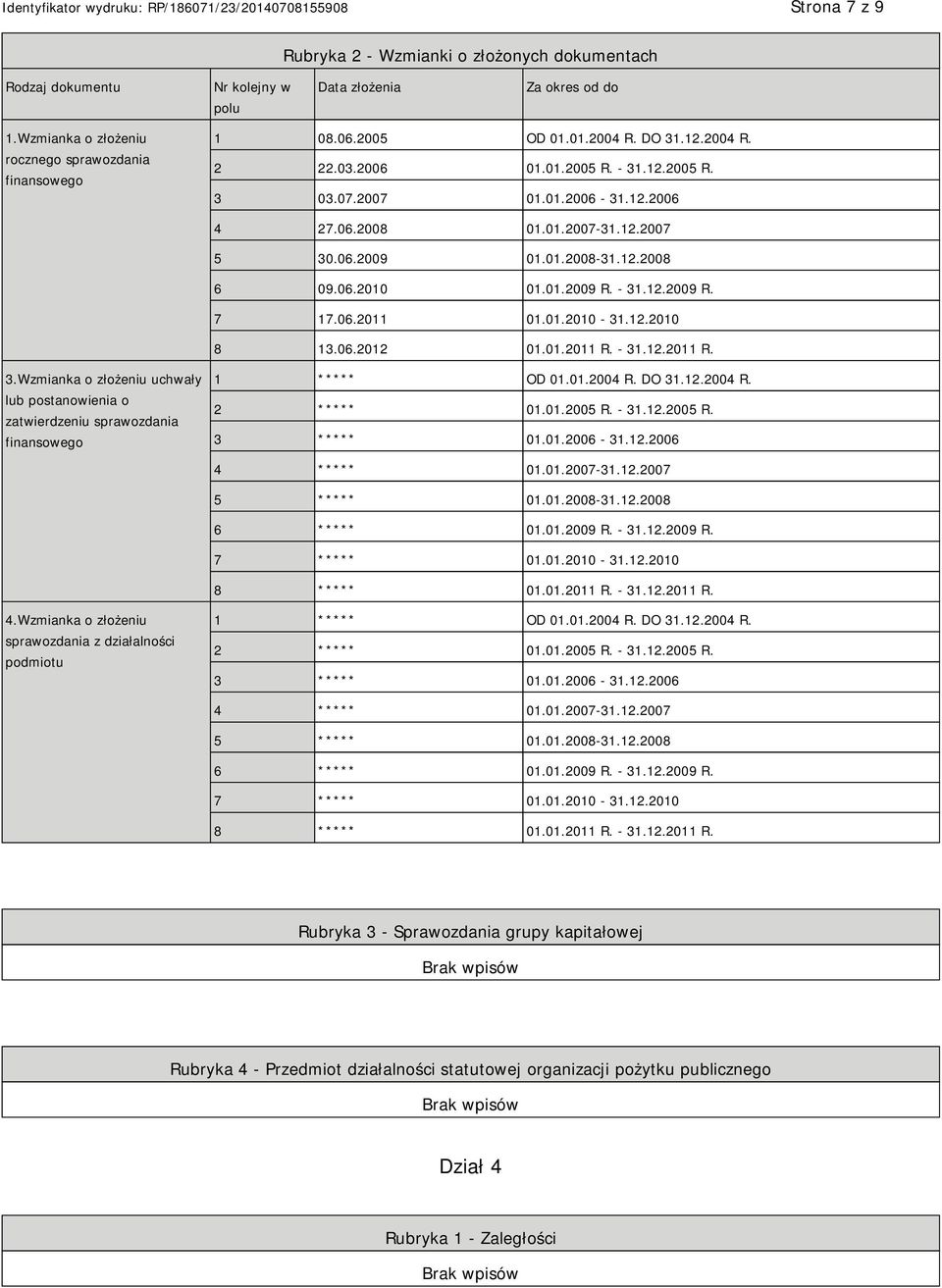 Identyfikator wydruku: RP/186071/23/20140708155908

Strona 7 z 9

Rubryka 2 - Wzmianki o złożonych dokumentach

| Rodzaj dokumentu | Nr kolejny w polu | Data złożenia | Za okres od do |
|---|---|---|---|
| 1.Wzmianka o złożeniu rocznego sprawozdania finansowego | 1 | 08.06.2005 | OD 01.01.2004 R. DO 31.12.2004 R. |
| | 2 | 22.03.2006 | 01.01.2005 R. - 31.12.2005 R. |
| | 3 | 03.07.2007 | 01.01.2006 - 31.12.2006 |
| | 4 | 27.06.2008 | 01.01.2007-31.12.2007 |
| | 5 | 30.06.2009 | 01.01.2008-31.12.2008 |
| | 6 | 09.06.2010 | 01.01.2009 R. - 31.12.2009 R. |
| | 7 | 17.06.2011 | 01.01.2010 - 31.12.2010 |
| | 8 | 13.06.2012 | 01.01.2011 R. - 31.12.2011 R. |
| 3.Wzmianka o złożeniu uchwały lub postanowienia o zatwierdzeniu sprawozdania finansowego | 1 | ***** | OD 01.01.2004 R. DO 31.12.2004 R. |
| | 2 | ***** | 01.01.2005 R. - 31.12.2005 R. |
| | 3 | ***** | 01.01.2006 - 31.12.2006 |
| | 4 | ***** | 01.01.2007-31.12.2007 |
| | 5 | ***** | 01.01.2008-31.12.2008 |
| | 6 | ***** | 01.01.2009 R. - 31.12.2009 R. |
| | 7 | ***** | 01.01.2010 - 31.12.2010 |
| | 8 | ***** | 01.01.2011 R. - 31.12.2011 R. |
| 4.Wzmianka o złożeniu sprawozdania z działalności podmiotu | 1 | ***** | OD 01.01.2004 R. DO 31.12.2004 R. |
| | 2 | ***** | 01.01.2005 R. - 31.12.2005 R. |
| | 3 | ***** | 01.01.2006 - 31.12.2006 |
| | 4 | ***** | 01.01.2007-31.12.2007 |
| | 5 | ***** | 01.01.2008-31.12.2008 |
| | 6 | ***** | 01.01.2009 R. - 31.12.2009 R. |
| | 7 | ***** | 01.01.2010 - 31.12.2010 |
| | 8 | ***** | 01.01.2011 R. - 31.12.2011 R. |

Rubryka 3 - Sprawozdania grupy kapitałowej

Brak wpisów

Rubryka 4 - Przedmiot działalności statutowej organizacji pożytku publicznego

Brak wpisów

Dział 4

Rubryka 1 - Zaległości

Brak wpisów